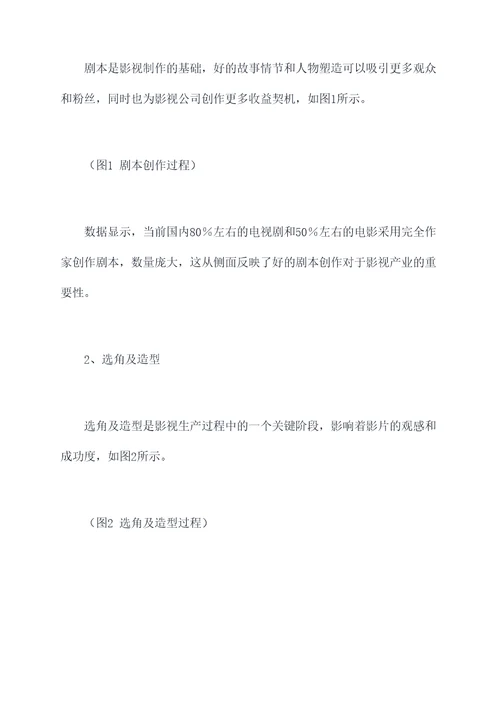 剧本是影视制作的基础，好的故事情节和人物塑造可以吸引更多观众和粉丝，同时也为影视公司创作更多收益契机，如图1所示。

（图1 剧本创作过程）

数据显示，当前国内80%左右的电视剧和50%左右的电影采用完全作家创作剧本，数量庞大，这从侧面反映了好的剧本创作对于影视产业的重要性。

2、选角及造型

选角及造型是影视生产过程中的一个关键阶段，影响着影片的观感和成功度，如图2所示。

（图2 选角及造型过程）